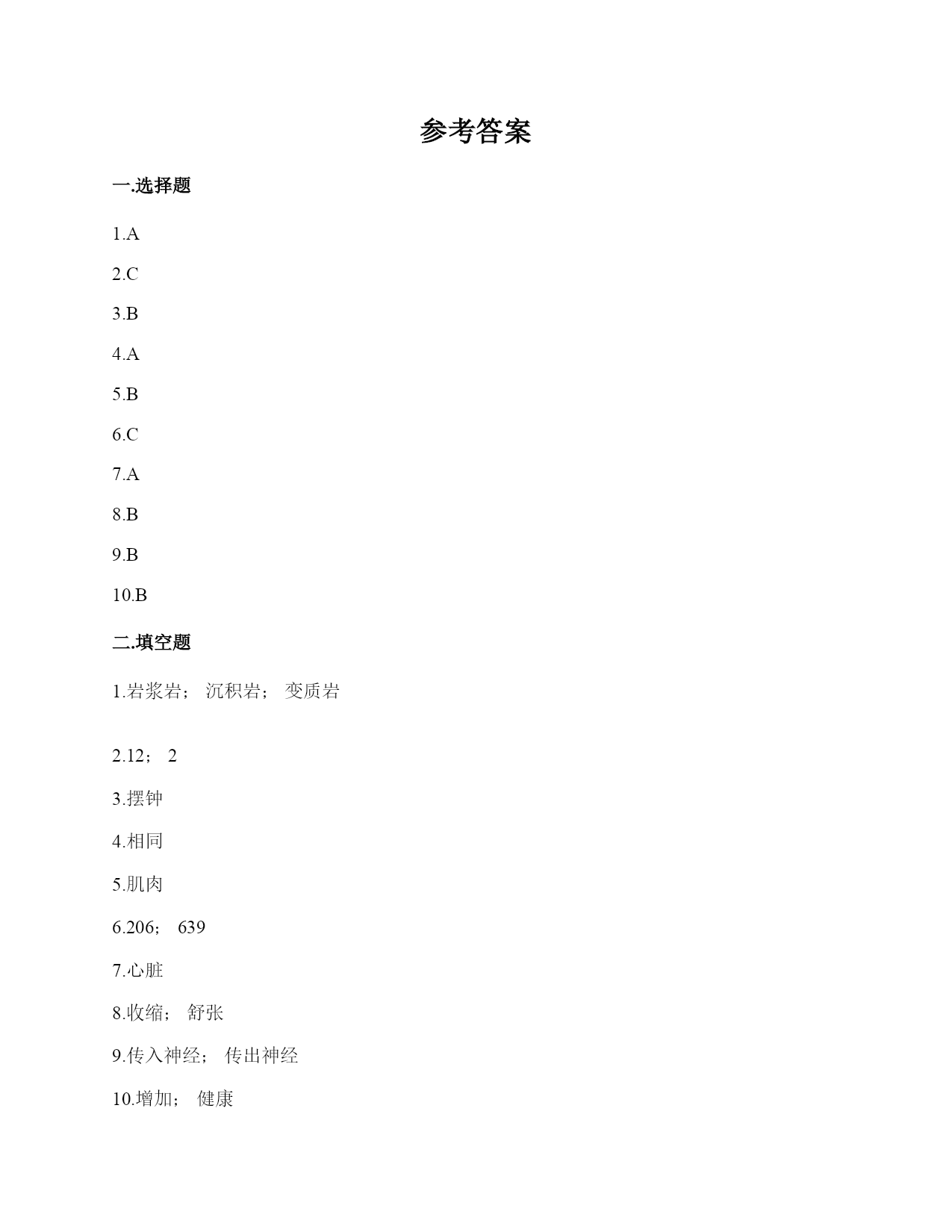 参考答案

一.选择题

1.A

2.C

3.B

4.A

5.B

6.C

7.A

8.B

9.B

10.B

二.填空题

1.岩浆岩； 沉积岩； 变质岩

2.12； 2

3.摆钟

4.相同

5.肌肉

6.206； 639

7.心脏

8.收缩； 舒张

9.传入神经； 传出神经

10.增加； 健康